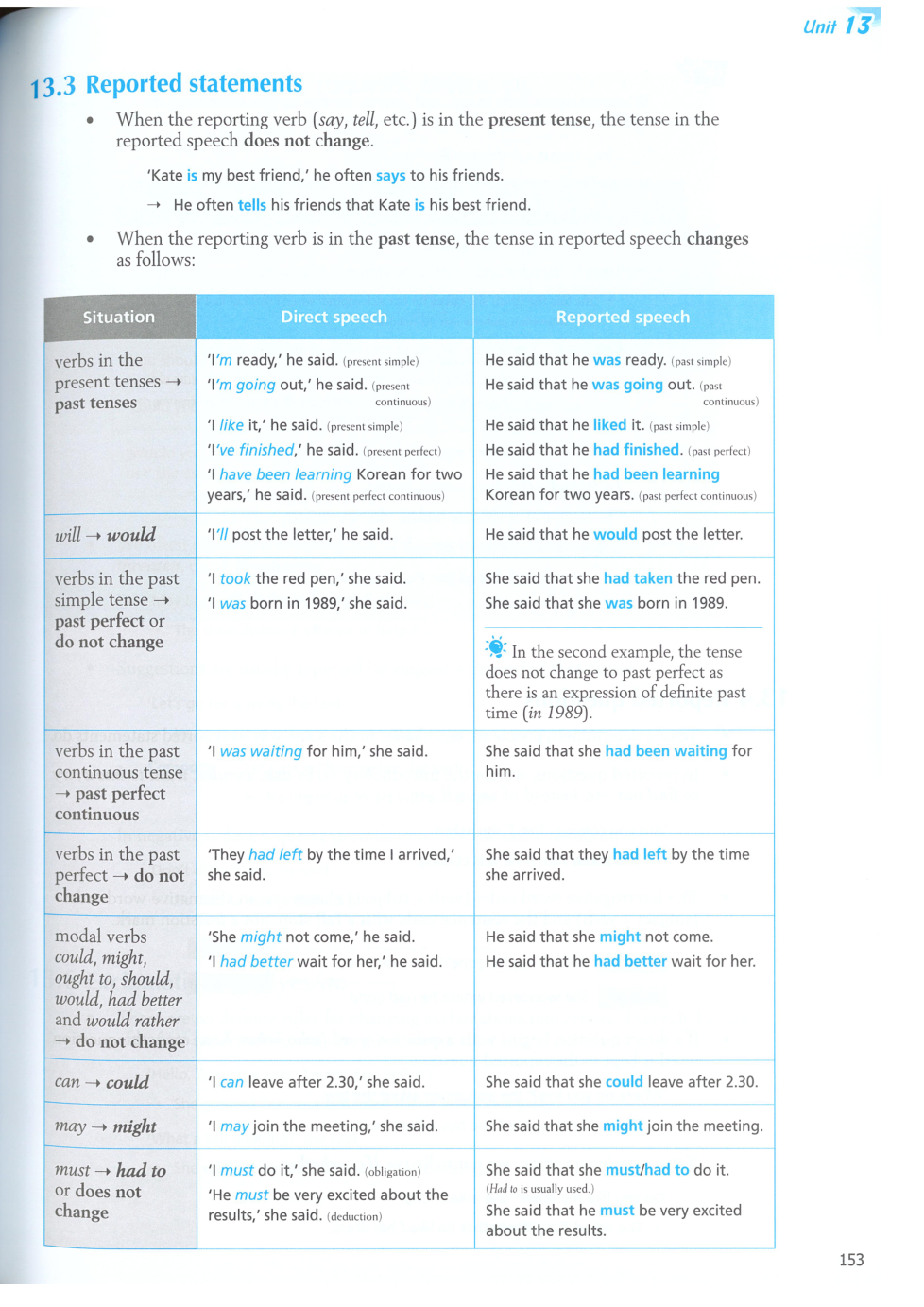 Unit 13

13.3 Reported statements

• When the reporting verb (say, tell, etc.) is in the present tense, the tense in the reported speech does not change.

'Kate is my best friend,' he often says to his friends.

→ He often tells his friends that Kate is his best friend.

• When the reporting verb is in the past tense, the tense in reported speech changes as follows:

| Situation | Direct speech | Reported speech |
|---|---|---|
| verbs in the present tenses → past tenses | 'I'm ready,' he said. (present simple) 'I'm going out,' he said. (present continuous) 'I like it,' he said. (present simple) 'I've finished,' he said. (present perfect) 'I have been learning Korean for two years,' he said. (present perfect continuous) | He said that he was ready. (past simple) He said that he was going out. (past continuous) He said that he liked it. (past simple) He said that he had finished. (past perfect) He said that he had been learning Korean for two years. (past perfect continuous) |
| will → would | 'I'll post the letter,' he said. | He said that he would post the letter. |
| verbs in the past simple tense → past perfect or do not change | 'I took the red pen,' she said. 'I was born in 1989,' she said. | She said that she had taken the red pen. She said that she was born in 1989. In the second example, the tense does not change to past perfect as there is an expression of definite past time (in 1989). |
| verbs in the past continuous tense → past perfect continuous | 'I was waiting for him,' she said. | She said that she had been waiting for him. |
| verbs in the past perfect → do not change | 'They had left by the time I arrived,' she said. | She said that they had left by the time she arrived. |
| modal verbs could, might, ought to, should, would, had better and would rather → do not change | 'She might not come,' he said. 'I had better wait for her,' he said. | He said that she might not come. He said that he had better wait for her. |
| can → could | 'I can leave after 2.30,' she said. | She said that she could leave after 2.30. |
| may → might | 'I may join the meeting,' she said. | She said that she might join the meeting. |
| must → had to or does not change | 'I must do it,' she said. (obligation) 'He must be very excited about the results,' she said. (deduction) | She said that she must/had to do it. (Had to is usually used.) She said that he must be very excited about the results. |

153